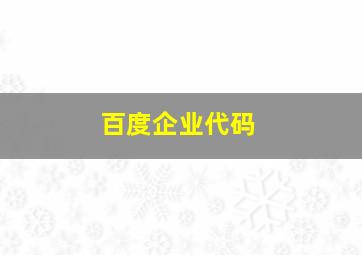 百度企业代码